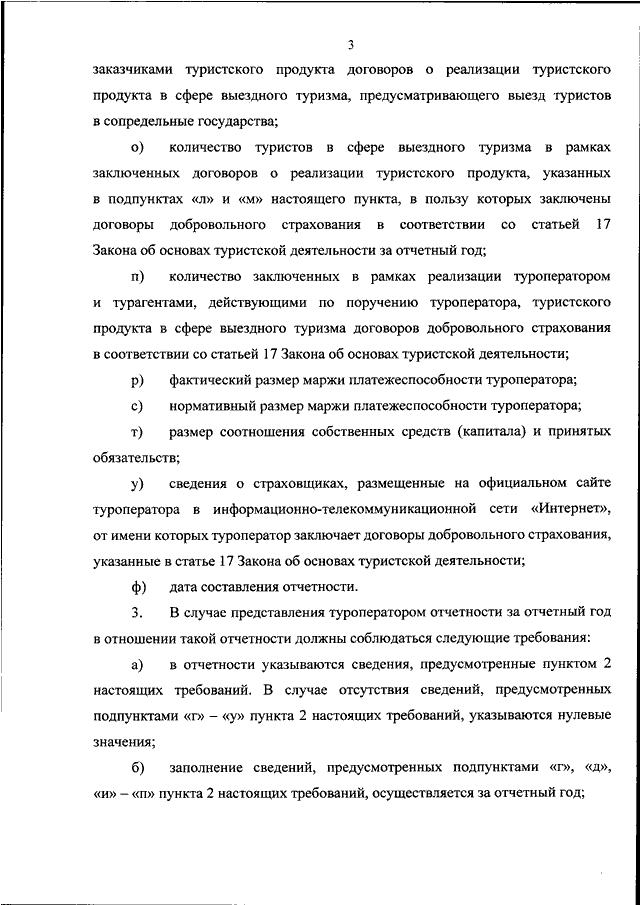 3

заказчиками туристского продукта договоров о реализации туристского продукта в сфере выездного туризма, предусматривающего выезд туристов в сопредельные государства;

о) количество туристов в сфере выездного туризма в рамках заключенных договоров о реализации туристского продукта, указанных в подпунктах «л» и «м» настоящего пункта, в пользу которых заключены договоры добровольного страхования в соответствии со статьей 17 Закона об основах туристской деятельности за отчетный год;

п) количество заключенных в рамках реализации туроператором и турагентами, действующими по поручению туроператора, туристского продукта в сфере выездного туризма договоров добровольного страхования в соответствии со статьей 17 Закона об основах туристской деятельности;

р) фактический размер маржи платежеспособности туроператора;

с) нормативный размер маржи платежеспособности туроператора;

т) размер соотношения собственных средств (капитала) и принятых обязательств;

у) сведения о страховщиках, размещенные на официальном сайте туроператора в информационно-телекоммуникационной сети «Интернет», от имени которых туроператор заключает договоры добровольного страхования, указанные в статье 17 Закона об основах туристской деятельности;

ф) дата составления отчетности.

3. В случае представления туроператором отчетности за отчетный год в отношении такой отчетности должны соблюдаться следующие требования:

а) в отчетности указываются сведения, предусмотренные пунктом 2 настоящих требований. В случае отсутствия сведений, предусмотренных подпунктами «г» – «у» пункта 2 настоящих требований, указываются нулевые значения;

б) заполнение сведений, предусмотренных подпунктами «г», «д», «и» – «п» пункта 2 настоящих требований, осуществляется за отчетный год;